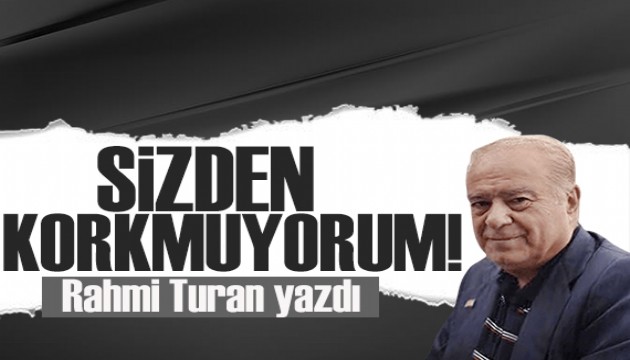 SİZDEN KORKMUYORUM!

Rahmi Turan yazdı